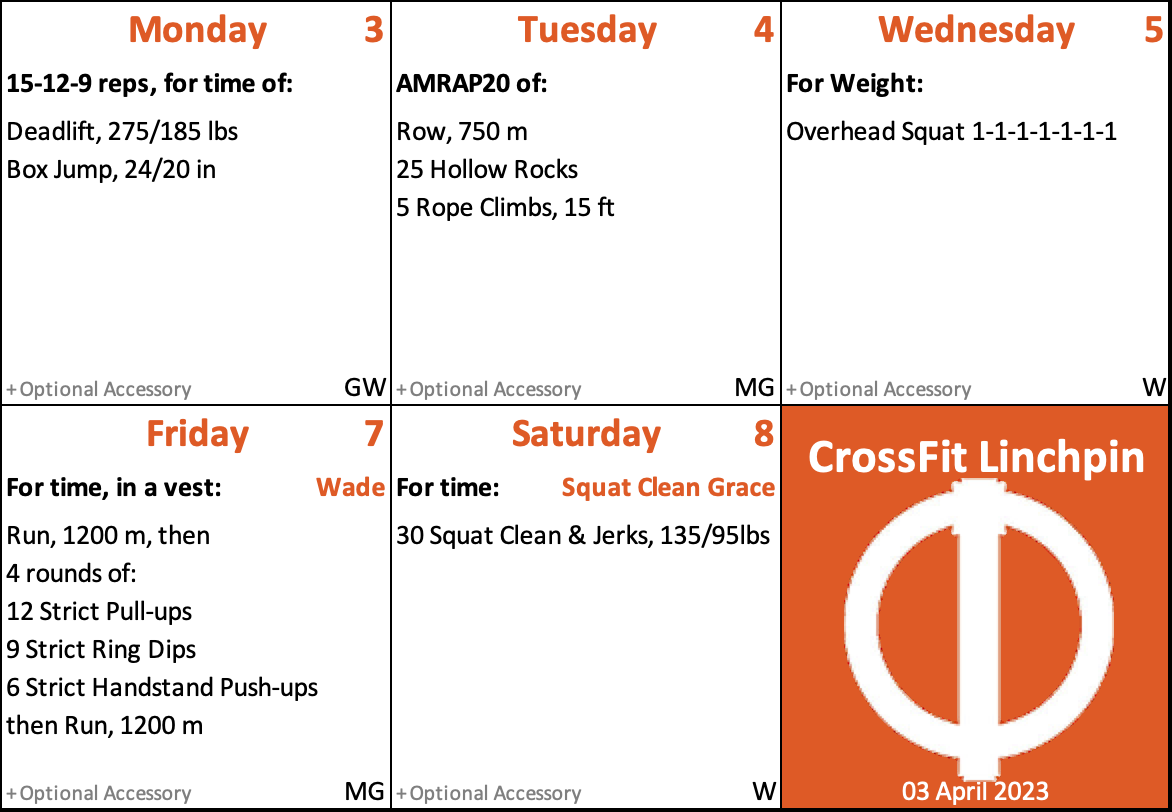 Monday 3

15-12-9 reps, for time of:

Deadlift, 275/185 lbs
Box Jump, 24/20 in

+Optional Accessory GW

Tuesday 4

AMRAP20 of:

Row, 750 m
25 Hollow Rocks
5 Rope Climbs, 15 ft

+Optional Accessory MG

Wednesday 5

For Weight:

Overhead Squat 1-1-1-1-1-1-1

+Optional Accessory W

Friday 7

For time, in a vest: Wade

Run, 1200 m, then
4 rounds of:
12 Strict Pull-ups
9 Strict Ring Dips
6 Strict Handstand Push-ups
then Run, 1200 m

+Optional Accessory MG

Saturday 8

For time: Squat Clean Grace

30 Squat Clean & Jerks, 135/95lbs

+Optional Accessory W

CrossFit Linchpin

03 April 2023